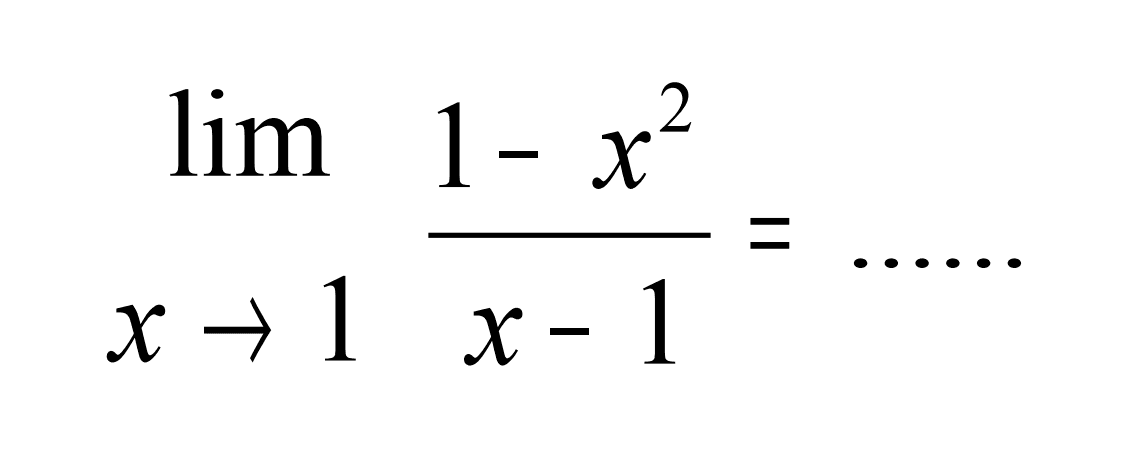 $\lim_{x \to 1} \frac{1 - x^2}{x - 1} = \ldots\ldots$